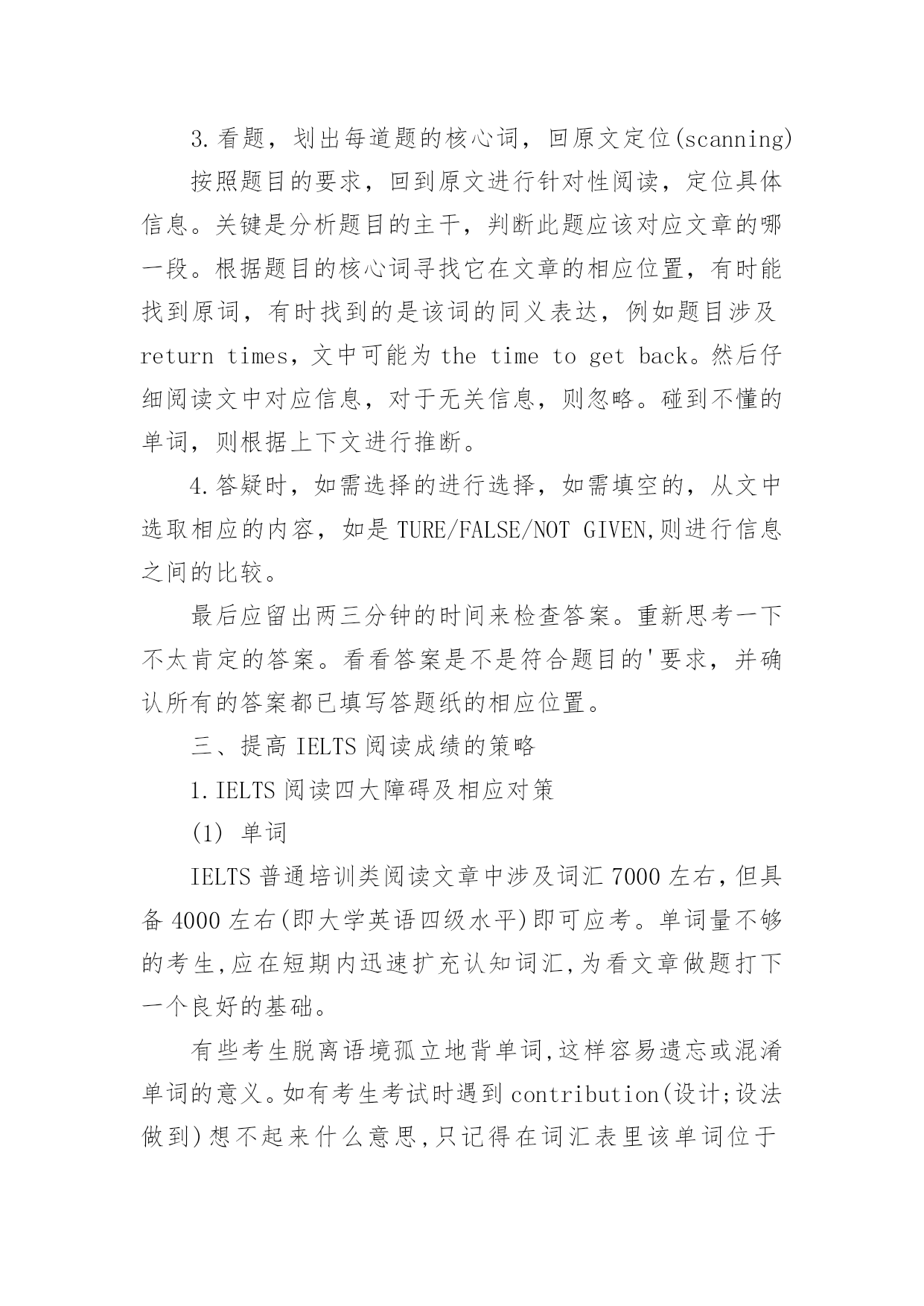 3.看题，划出每道题的核心词，回原文定位(scanning)

按照题目的要求，回到原文进行针对性阅读，定位具体信息。关键是分析题目的主干，判断此题应该对应文章的哪一段。根据题目的核心词寻找它在文章的相应位置，有时能找到原词，有时找到的是该词的同义表达，例如题目涉及 return times，文中可能为 the time to get back。然后仔细阅读文中对应信息，对于无关信息，则忽略。碰到不懂的单词，则根据上下文进行推断。

4.答疑时，如需选择的进行选择，如需填空的，从文中选取相应的内容，如是 TURE/FALSE/NOT GIVEN,则进行信息之间的比较。

最后应留出两三分钟的时间来检查答案。重新思考一下不太肯定的答案。看看答案是不是符合题目的'要求，并确认所有的答案都已填写答题纸的相应位置。

三、提高 IELTS 阅读成绩的策略

1.IELTS 阅读四大障碍及相应对策

(1) 单词

IELTS 普通培训类阅读文章中涉及词汇 7000 左右，但具备 4000 左右(即大学英语四级水平)即可应考。单词量不够的考生,应在短期内迅速扩充认知词汇,为看文章做题打下一个良好的基础。

有些考生脱离语境孤立地背单词,这样容易遗忘或混淆单词的意义。如有考生考试时遇到 contribution(设计;设法做到)想不起来什么意思,只记得在词汇表里该单词位于